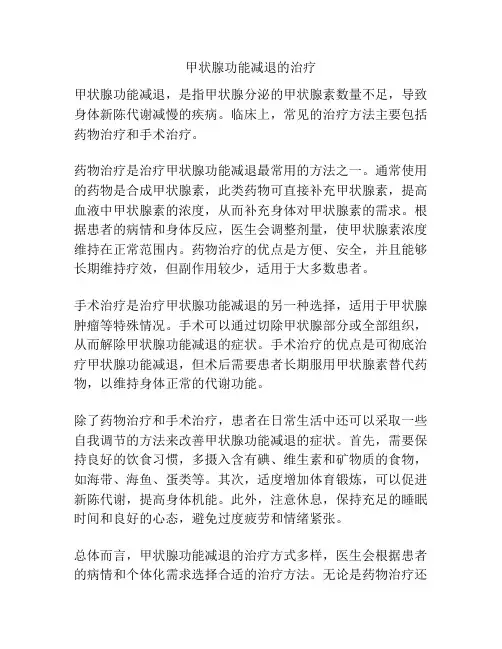 甲状腺功能减退的治疗

甲状腺功能减退，是指甲状腺分泌的甲状腺素数量不足，导致身体新陈代谢减慢的疾病。临床上，常见的治疗方法主要包括药物治疗和手术治疗。

药物治疗是治疗甲状腺功能减退最常用的方法之一。通常使用的药物是合成甲状腺素，此类药物可直接补充甲状腺素，提高血液中甲状腺素的浓度，从而补充身体对甲状腺素的需求。根据患者的病情和身体反应，医生会调整剂量，使甲状腺素浓度维持在正常范围内。药物治疗的优点是方便、安全，并且能够长期维持疗效，但副作用较少，适用于大多数患者。

手术治疗是治疗甲状腺功能减退的另一种选择，适用于甲状腺肿瘤等特殊情况。手术可以通过切除甲状腺部分或全部组织，从而解除甲状腺功能减退的症状。手术治疗的优点是可彻底治疗甲状腺功能减退，但术后需要患者长期服用甲状腺素替代药物，以维持身体正常的代谢功能。

除了药物治疗和手术治疗，患者在日常生活中还可以采取一些自我调节的方法来改善甲状腺功能减退的症状。首先，需要保持良好的饮食习惯，多摄入含有碘、维生素和矿物质的食物，如海带、海鱼、蛋类等。其次，适度增加体育锻炼，可以促进新陈代谢，提高身体机能。此外，注意休息，保持充足的睡眠时间和良好的心态，避免过度疲劳和情绪紧张。

总体而言，甲状腺功能减退的治疗方式多样，医生会根据患者的病情和个体化需求选择合适的治疗方法。无论是药物治疗还